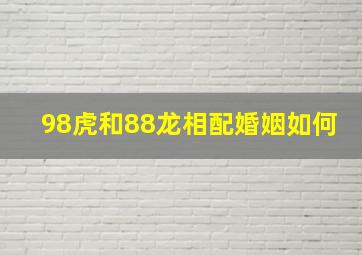 98虎和88龙相配婚姻如何